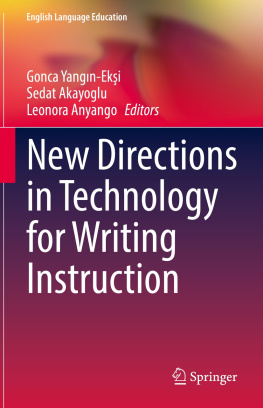 English Language Education

Gonca Yangın-Ekşi
Sedat Akayoglu
Leonora Anyango Editors

New Directions in Technology for Writing Instruction

Springer